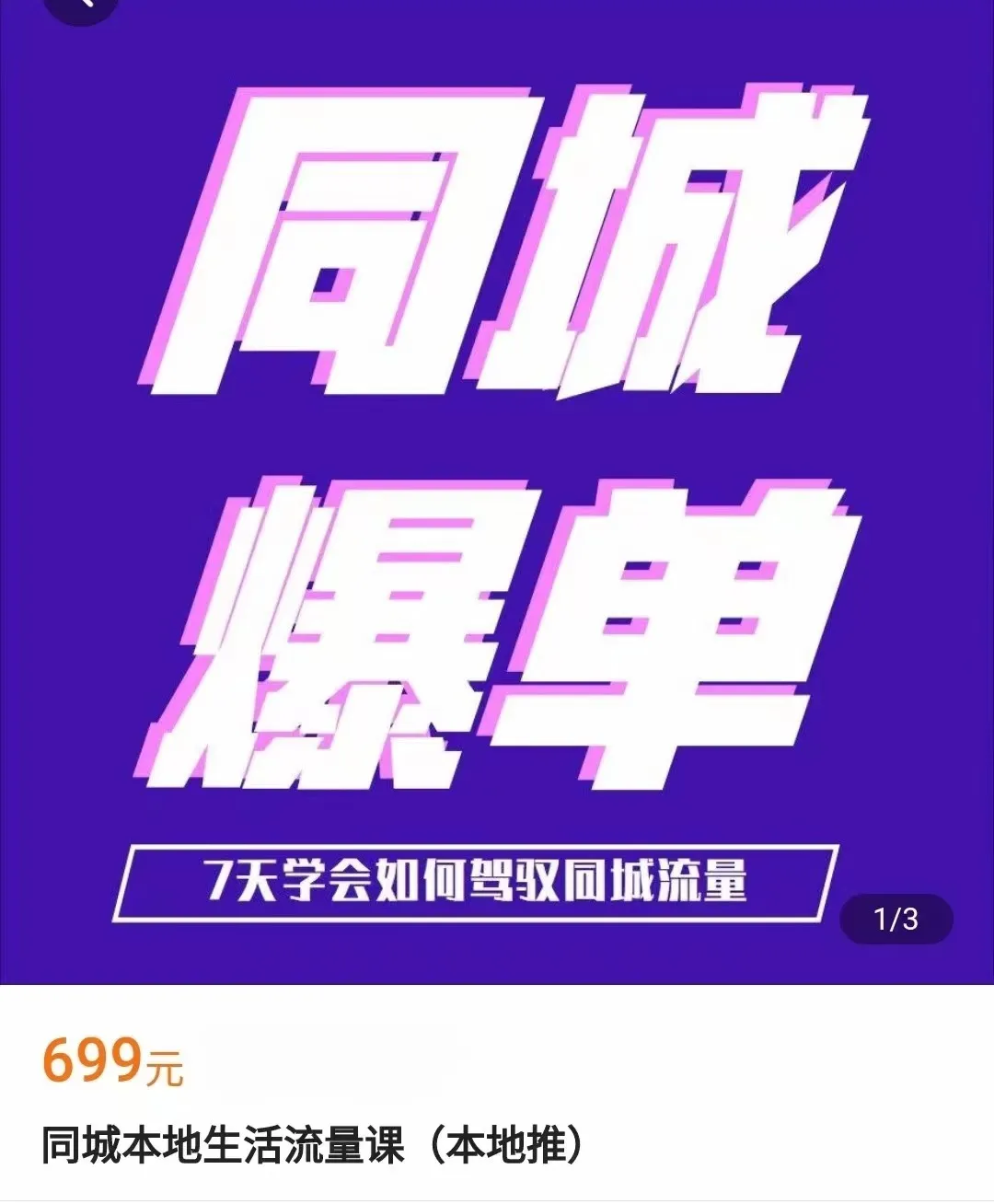 同城
爆单

7天学会如何驾驭同城流量

1/3

699元

同城本地生活流量课（本地推）